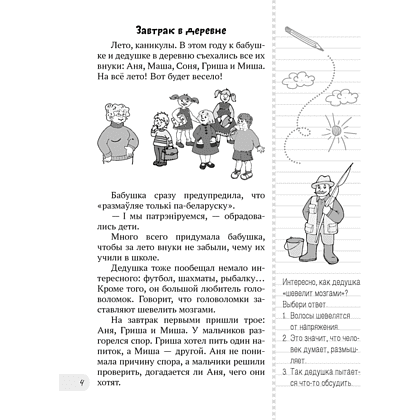 Завтрак в деревне

Лето, каникулы. В этом году к бабушке и дедушке в деревню съехались все их внуки: Аня, Маша, Соня, Гриша и Миша. На всё лето! Вот будет весело!

Бабушка сразу предупредила, что «размаўляе толькі па-беларуску».

— І мы патрэніруемся, — обрадовались дети.

Много всего придумала бабушка, чтобы за лето внуки не забыли, чему их учили в школе.

Дедушка тоже пообещал немало интересного: футбол, шахматы, рыбалку… Кроме того, он большой любитель головоломок. Говорит, что головоломки заставляют шевелить мозгами.

На завтрак первыми пришли трое: Аня, Гриша и Миша. У мальчиков разгорелся спор. Гриша хотел пить один напиток, а Миша — другой. Аня не понимала причину спора, а мальчики решили проверить, догадается ли Аня, чего они хотят.

4

Интересно, как дедушка «шевелит мозгами»? Выбери ответ.
1. Волосы шевелятся от напряжения.
2. Это значит, что человек думает, размышляет.
3. Так дедушка пытается что-то обсудить.